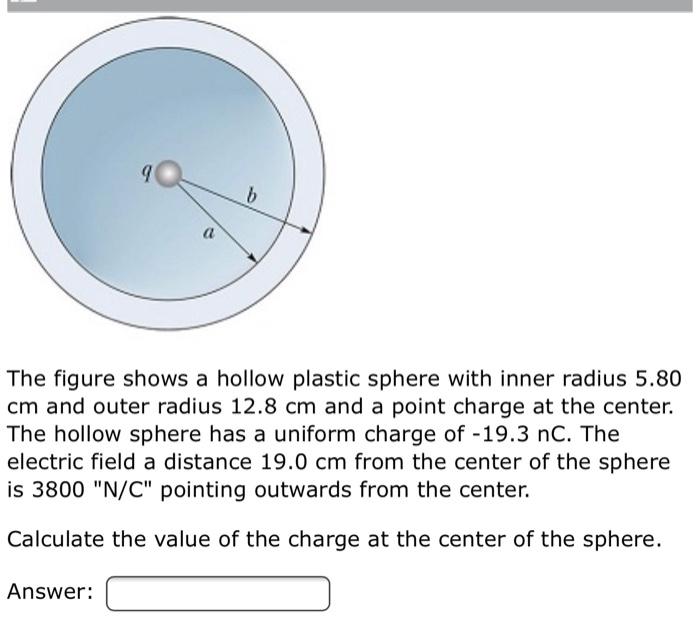 $q$

$b$

$a$

The figure shows a hollow plastic sphere with inner radius 5.80 cm and outer radius 12.8 cm and a point charge at the center. The hollow sphere has a uniform charge of -19.3 nC. The electric field a distance 19.0 cm from the center of the sphere is 3800 "N/C" pointing outwards from the center.

Calculate the value of the charge at the center of the sphere.

Answer: